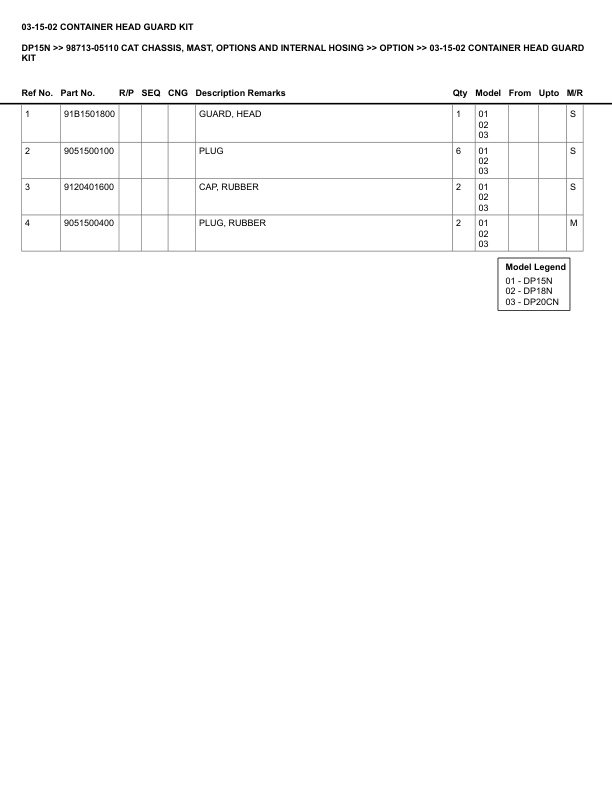 03-15-02 CONTAINER HEAD GUARD KIT

DP15N >> 98713-05110 CAT CHASSIS, MAST, OPTIONS AND INTERNAL HOSING >> OPTION >> 03-15-02 CONTAINER HEAD GUARD KIT

| Ref No. | Part No. | R/P | SEQ | CNG | Description Remarks | Qty | Model | From | Upto | M/R |
|---|---|---|---|---|---|---|---|---|---|---|
| 1 | 91B1501800 | | | | GUARD, HEAD | 1 | 01 02 03 | | | S |
| 2 | 9051500100 | | | | PLUG | 6 | 01 02 03 | | | S |
| 3 | 9120401600 | | | | CAP, RUBBER | 2 | 01 02 03 | | | S |
| 4 | 9051500400 | | | | PLUG, RUBBER | 2 | 01 02 03 | | | M |

Model Legend
01 - DP15N
02 - DP18N
03 - DP20CN